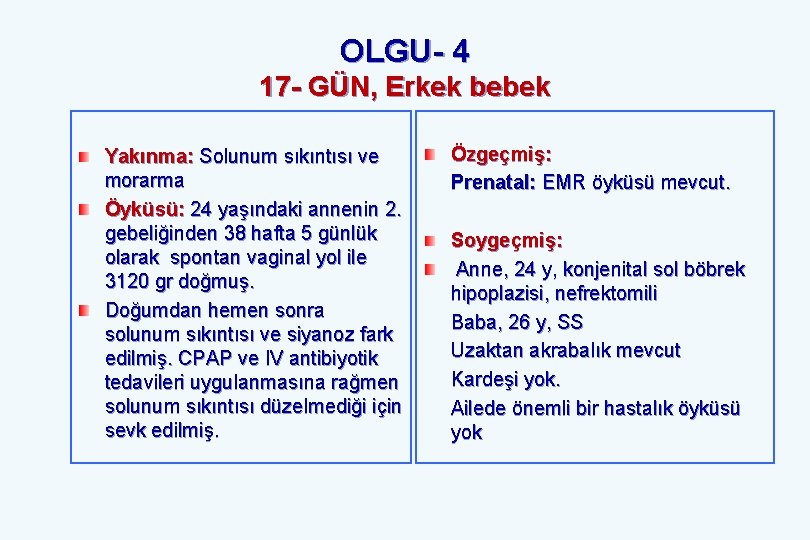 OLGU- 4

17- GÜN, Erkek bebek

Yakınma: Solunum sıkıntısı ve morarma

Öyküsü: 24 yaşındaki annenin 2. gebeliğinden 38 hafta 5 günlük olarak spontan vaginal yol ile 3120 gr doğmuş.

Doğumdan hemen sonra solunum sıkıntısı ve siyanoz fark edilmiş. CPAP ve IV antibiyotik tedavileri uygulanmasına rağmen solunum sıkıntısı düzelmediği için sevk edilmiş.

Özgeçmiş:

Prenatal: EMR öyküsü mevcut.

Soygeçmiş:

Anne, 24 y, konjenital sol böbrek hipoplazisi, nefrektomili

Baba, 26 y, SS

Uzaktan akrabalık mevcut

Kardeşi yok.

Ailede önemli bir hastalık öyküsü yok